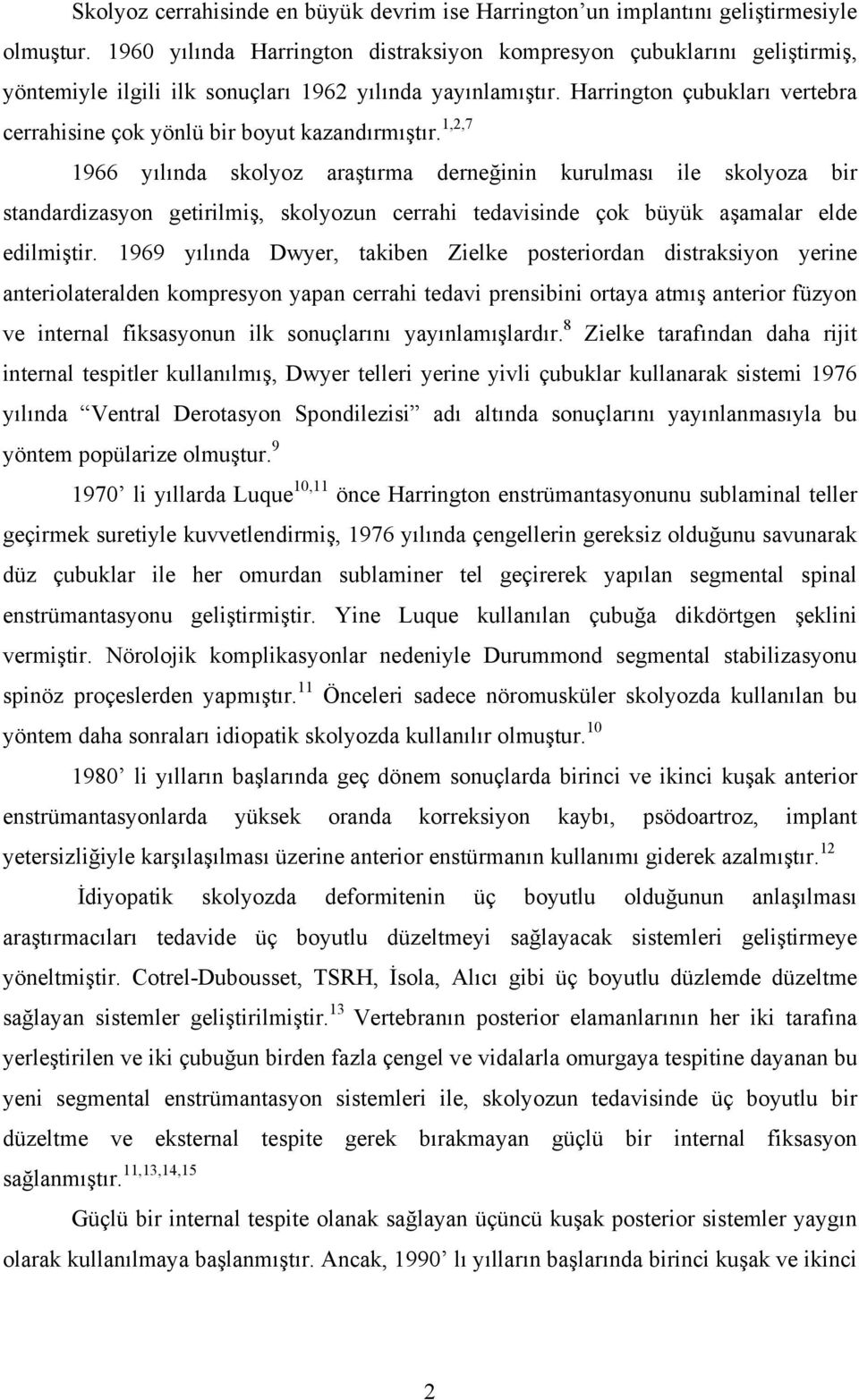 Skolyoz cerrahisinde en büyük devrim ise Harrington'un implantını geliştirmesiyle olmuştur. 1960 yılında Harrington distraksiyon kompresyon çubuklarını geliştirmiş, yöntemiyle ilgili ilk sonuçları 1962 yılında yayınlamıştır. Harrington çubukları vertebra cerrahisine çok yönlü bir boyut kazandırmıştır.$^{1,2,7}$

1966 yılında skolyoz araştırma derneğinin kurulması ile skolyoza bir standardizasyon getirilmiş, skolyozun cerrahi tedavisinde çok büyük aşamalar elde edilmiştir. 1969 yılında Dwyer, takiben Zielke posteriordan distraksiyon yerine anteriolateralden kompresyon yapan cerrahi tedavi prensibini ortaya atmış anterior füzyon ve internal fiksasyonun ilk sonuçlarını yayınlamışlardır.$^{8}$ Zielke tarafından daha rijit internal tespitler kullanılmış, Dwyer telleri yerine yivli çubuklar kullanarak sistemi 1976 yılında "Ventral Derotasyon Spondilezisi" adı altında sonuçlarını yayınlanmasıyla bu yöntem popülarize olmuştur.$^{9}$

1970' li yıllarda Luque$^{10,11}$ önce Harrington enstrümantasyonunu sublaminal teller geçirmek suretiyle kuvvetlendirmiş, 1976 yılında çengellerin gereksiz olduğunu savunarak düz çubuklar ile her omurdan sublaminer tel geçirerek yapılan segmental spinal enstrümantasyonu geliştirmiştir. Yine Luque kullanılan çubuğa dikdörtgen şeklini vermiştir. Nörolojik komplikasyonlar nedeniyle Durummond segmental stabilizasyonu spinöz proçeslerden yapmıştır.$^{11}$ Önceleri sadece nöromusküler skolyozda kullanılan bu yöntem daha sonraları idiopatik skolyozda kullanılır olmuştur.$^{10}$

1980' li yılların başlarında geç dönem sonuçlarda birinci ve ikinci kuşak anterior enstrümantasyonlarda yüksek oranda korreksiyon kaybı, psödoartroz, implant yetersizliğiyle karşılaşılması üzerine anterior enstürmanın kullanımı giderek azalmıştır.$^{12}$

İdiyopatik skolyozda deformitenin üç boyutlu olduğunun anlaşılması araştırmacıları tedavide üç boyutlu düzeltmeyi sağlayacak sistemleri geliştirmeye yöneltmiştir. Cotrel-Dubousset, TSRH, İsola, Alıcı gibi üç boyutlu düzlemde düzeltme sağlayan sistemler geliştirilmiştir.$^{13}$ Vertebranın posterior elamanlarının her iki tarafına yerleştirilen ve iki çubuğun birden fazla çengel ve vidalarla omurgaya tespitine dayanan bu yeni segmental enstrümantasyon sistemleri ile, skolyozun tedavisinde üç boyutlu bir düzeltme ve eksternal tespite gerek bırakmayan güçlü bir internal fiksasyon sağlanmıştır.$^{11,13,14,15}$

Güçlü bir internal tespite olanak sağlayan üçüncü kuşak posterior sistemler yaygın olarak kullanılmaya başlanmıştır. Ancak, 1990' lı yılların başlarında birinci kuşak ve ikinci

2